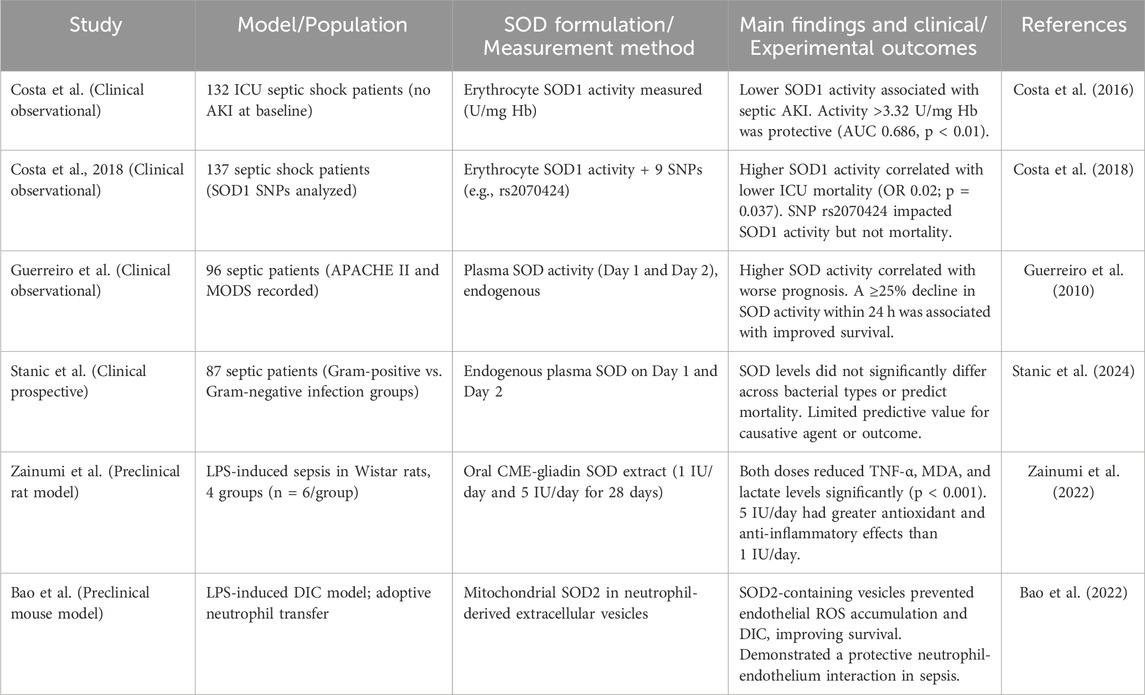 | Study | Model/Population | SOD formulation/ Measurement method | Main findings and clinical/ Experimental outcomes | References |
|---|---|---|---|---|
| Costa et al. (Clinical observational) | 132 ICU septic shock patients (no AKI at baseline) | Erythrocyte SOD1 activity measured (U/mg Hb) | Lower SOD1 activity associated with septic AKI. Activity >3.32 U/mg Hb was protective (AUC 0.686, p < 0.01). | Costa et al. (2016) |
| Costa et al., 2018 (Clinical observational) | 137 septic shock patients (SOD1 SNPs analyzed) | Erythrocyte SOD1 activity + 9 SNPs (e.g., rs2070424) | Higher SOD1 activity correlated with lower ICU mortality (OR 0.02; p = 0.037). SNP rs2070424 impacted SOD1 activity but not mortality. | Costa et al. (2018) |
| Guerreiro et al. (Clinical observational) | 96 septic patients (APACHE II and MODS recorded) | Plasma SOD activity (Day 1 and Day 2), endogenous | Higher SOD activity correlated with worse prognosis. A ≥25% decline in SOD activity within 24 h was associated with improved survival. | Guerreiro et al. (2010) |
| Stanic et al. (Clinical prospective) | 87 septic patients (Gram-positive vs. Gram-negative infection groups) | Endogenous plasma SOD on Day 1 and Day 2 | SOD levels did not significantly differ across bacterial types or predict mortality. Limited predictive value for causative agent or outcome. | Stanic et al. (2024) |
| Zainumi et al. (Preclinical rat model) | LPS-induced sepsis in Wistar rats, 4 groups (n = 6/group) | Oral CME-gliadin SOD extract (1 IU/day and 5 IU/day for 28 days) | Both doses reduced TNF-α, MDA, and lactate levels significantly (p < 0.001). 5 IU/day had greater antioxidant and anti-inflammatory effects than 1 IU/day. | Zainumi et al. (2022) |
| Bao et al. (Preclinical mouse model) | LPS-induced DIC model; adoptive neutrophil transfer | Mitochondrial SOD2 in neutrophil-derived extracellular vesicles | SOD2-containing vesicles prevented endothelial ROS accumulation and DIC, improving survival. Demonstrated a protective neutrophil-endothelium interaction in sepsis. | Bao et al. (2022) |